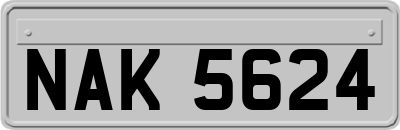 NAK 5624